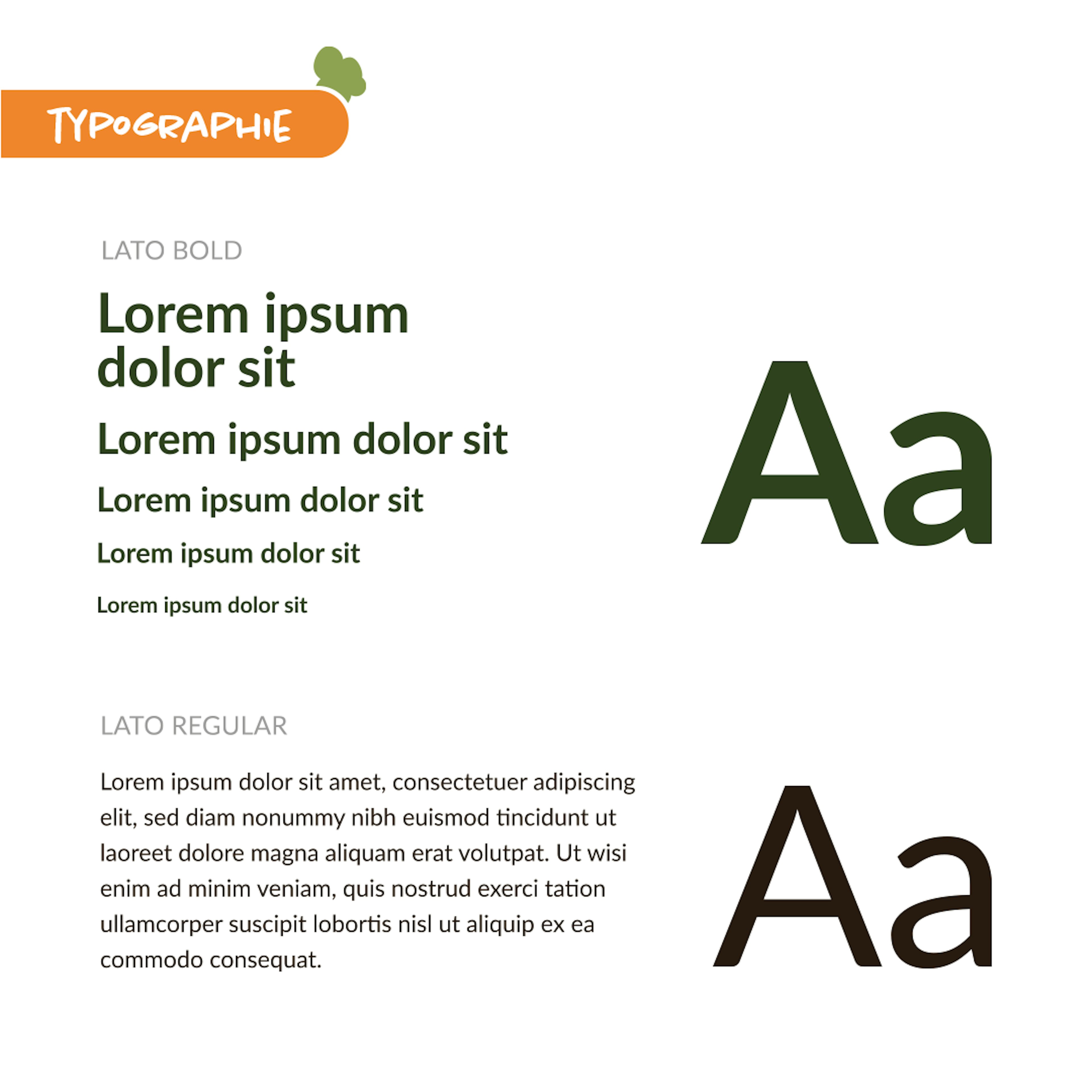 TYPOGRAPHIE

LATO BOLD

Lorem ipsum dolor sit

Lorem ipsum dolor sit

Lorem ipsum dolor sit

Lorem ipsum dolor sit

Lorem ipsum dolor sit

Aa

LATO REGULAR

Lorem ipsum dolor sit amet, consectetuer adipiscing elit, sed diam nonummy nibh euismod tincidunt ut laoreet dolore magna aliquam erat volutpat. Ut wisi enim ad minim veniam, quis nostrud exerci tation ullamcorper suscipit lobortis nisl ut aliquip ex ea commodo consequat.

Aa